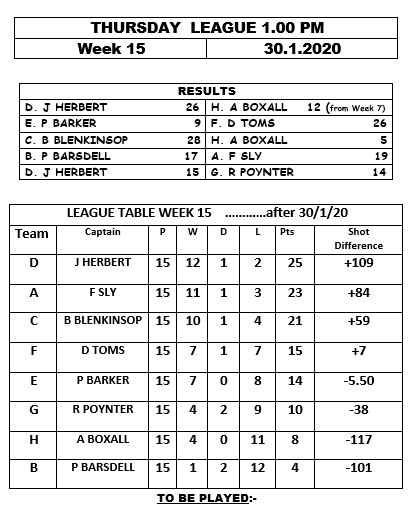 | THURSDAY LEAGUE 1.00 PM | |
|---|---|
| Week 15 | 30.1.2020 |

| RESULTS | | | |
|---|---|---|---|
| D. J HERBERT | 26 | H. A BOXALL | 12 (from Week 7) |
| E. P BARKER | 9 | F. D TOMS | 26 |
| C. B BLENKINSOP | 28 | H. A BOXALL | 5 |
| B. P BARSDELL | 17 | A. F SLY | 19 |
| D. J HERBERT | 15 | G. R POYNTER | 14 |

LEAGUE TABLE WEEK 15 ............after 30/1/20

| Team | Captain | P | W | D | L | Pts | Shot Difference |
|---|---|---|---|---|---|---|---|
| D | J HERBERT | 15 | 12 | 1 | 2 | 25 | +109 |
| A | F SLY | 15 | 11 | 1 | 3 | 23 | +84 |
| C | B BLENKINSOP | 15 | 10 | 1 | 4 | 21 | +59 |
| F | D TOMS | 15 | 7 | 1 | 7 | 15 | +7 |
| E | P BARKER | 15 | 7 | 0 | 8 | 14 | -5.50 |
| G | R POYNTER | 15 | 4 | 2 | 9 | 10 | -38 |
| H | A BOXALL | 15 | 4 | 0 | 11 | 8 | -117 |
| B | P BARSDELL | 15 | 1 | 2 | 12 | 4 | -101 |

TO BE PLAYED:-